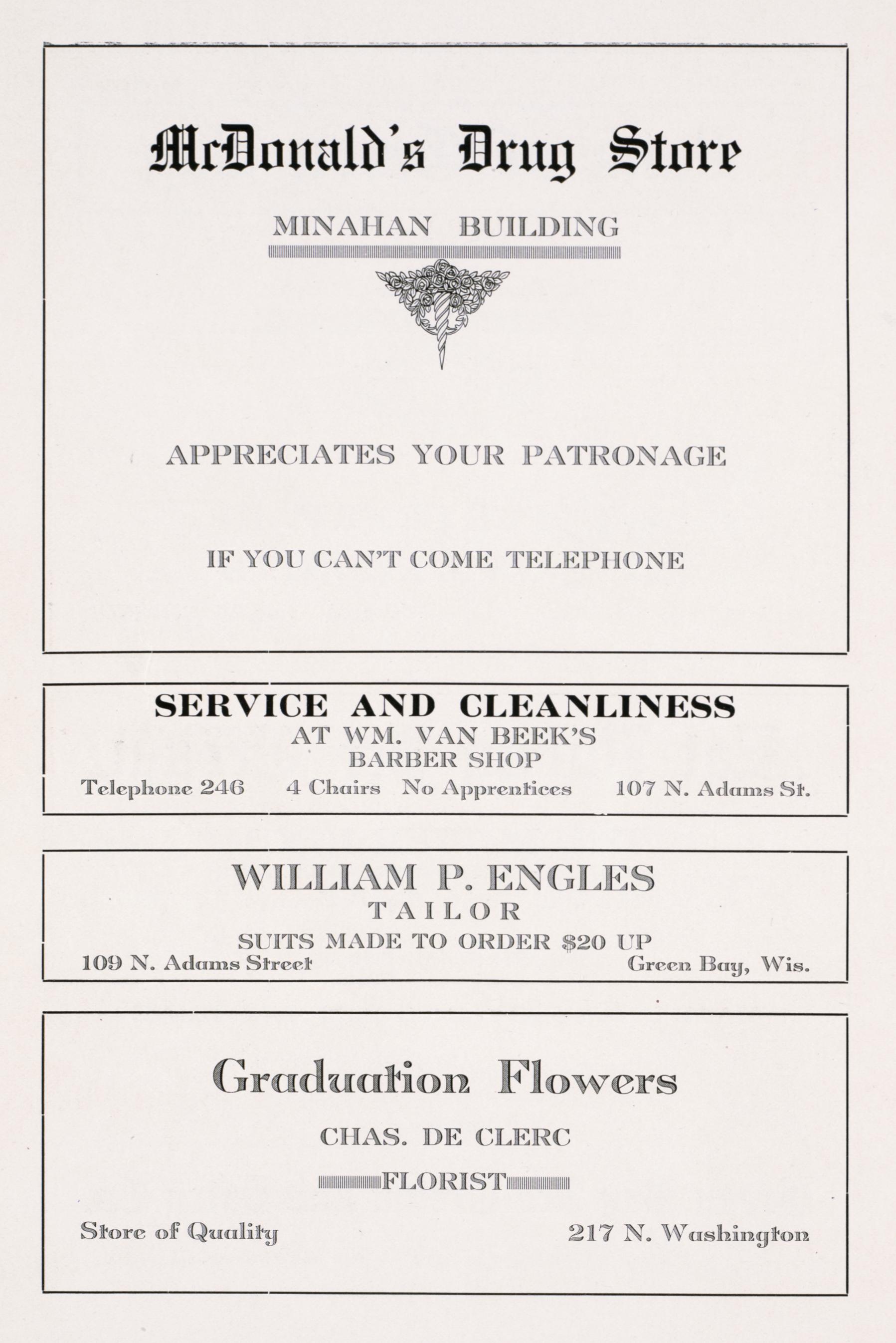 McDonald's Drug Store

MINAHAN BUILDING

APPRECIATES YOUR PATRONAGE

IF YOU CAN'T COME TELEPHONE

SERVICE AND CLEANLINESS
AT WM. VAN BEEK'S
BARBER SHOP
Telephone 246 4 Chairs No Apprentices 107 N. Adams St.

WILLIAM P. ENGLES
TAILOR
SUITS MADE TO ORDER $20 UP
109 N. Adams Street Green Bay, Wis.

Graduation Flowers

CHAS. DE CLERC

FLORIST

Store of Quality 217 N. Washington